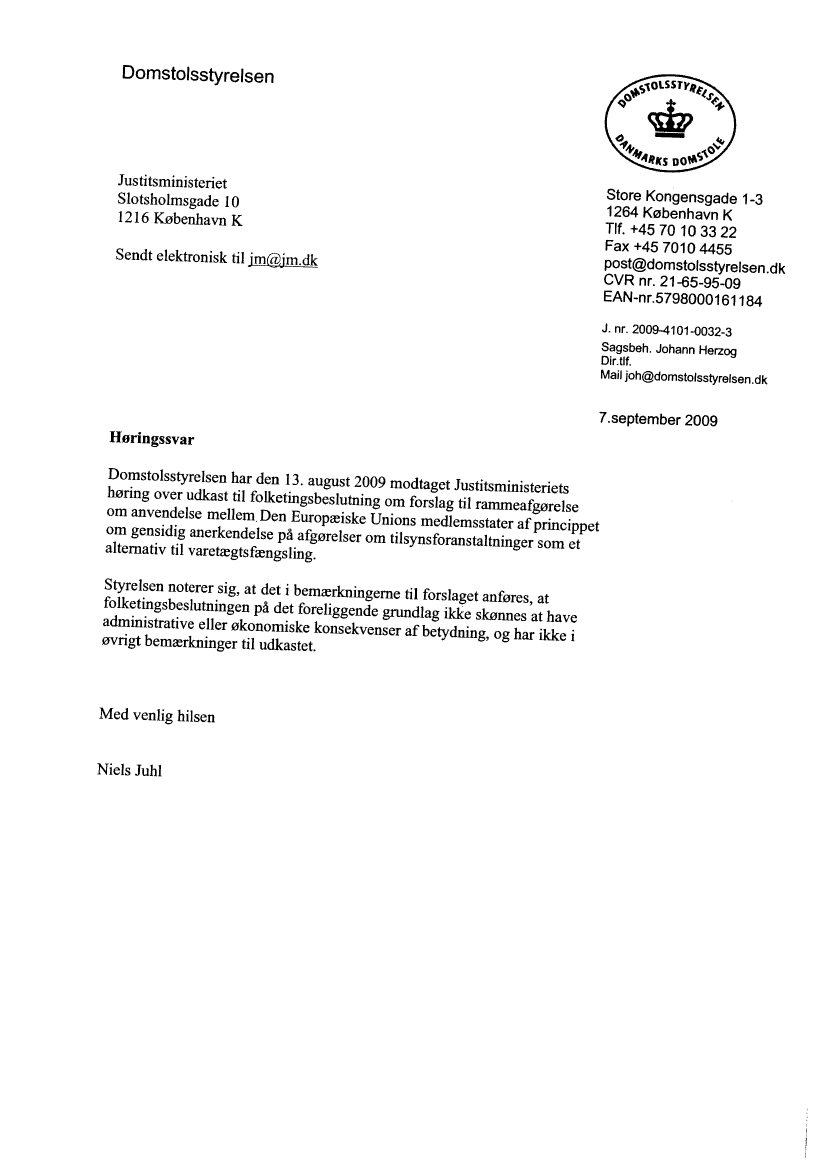 Domstolsstyrelsen

DOMSTOLSSTYRELSEN
DANMARKS DOMSTOLE

Justitsministeriet
Slotsholmsgade 10
1216 København K

Sendt elektronisk til jm@jm.dk

Store Kongensgade 1-3
1264 København K
Tlf. +45 70 10 33 22
Fax +45 7010 4455
post@domstolsstyrelsen.dk
CVR nr. 21-65-95-09
EAN-nr.5798000161184

J. nr. 2009-4101-0032-3
Sagsbeh. Johann Herzog
Dir.tlf.
Mail joh@domstolsstyrelsen.dk

7.september 2009

Høringssvar

Domstolsstyrelsen har den 13. august 2009 modtaget Justitsministeriets høring over udkast til folketingsbeslutning om forslag til rammeafgørelse om anvendelse mellem Den Europæiske Unions medlemsstater af princippet om gensidig anerkendelse på afgørelser om tilsynsforanstaltninger som et alternativ til varetægtsfængsling.

Styrelsen noterer sig, at det i bemærkningerne til forslaget anføres, at folketingsbeslutningen på det foreliggende grundlag ikke skønnes at have administrative eller økonomiske konsekvenser af betydning, og har ikke i øvrigt bemærkninger til udkastet.

Med venlig hilsen

Niels Juhl